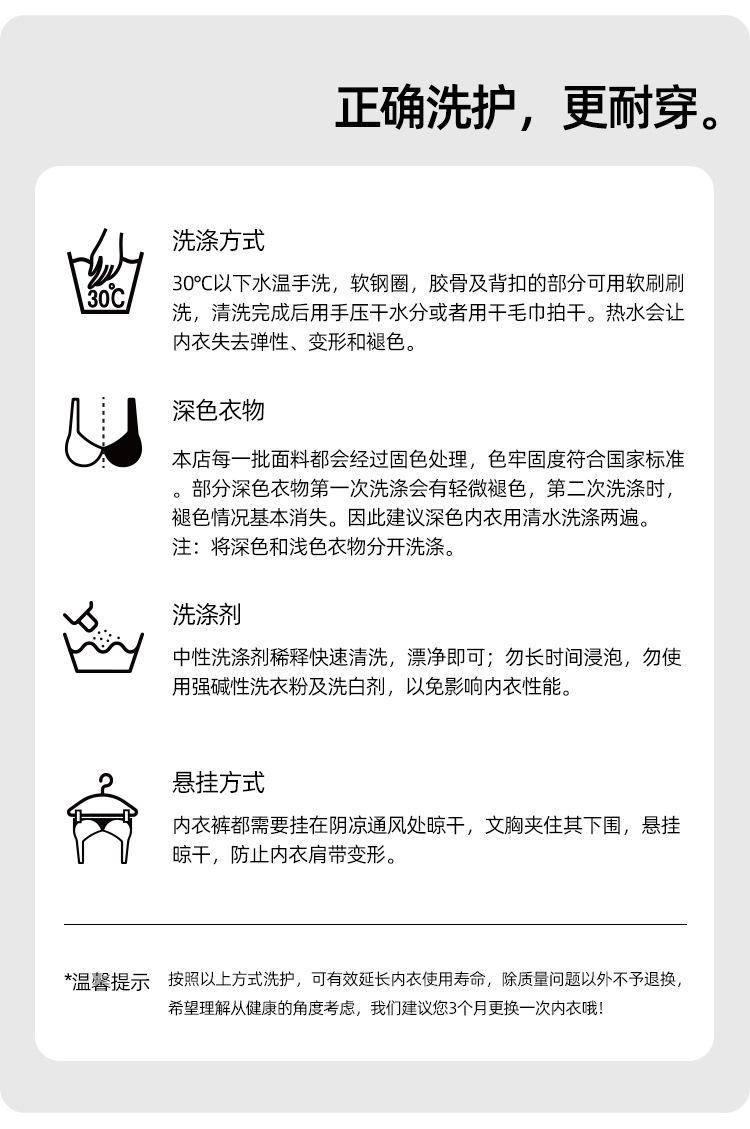 正确洗护，更耐穿。

30°C

洗涤方式

30°C以下水温手洗，软钢圈，胶骨及背扣的部分可用软刷刷洗，清洗完成后用手压干水分或者用干毛巾拍干。热水会让内衣失去弹性、变形和褪色。

深色衣物

本店每一批面料都会经过固色处理，色牢固度符合国家标准。部分深色衣物第一次洗涤会有轻微褪色，第二次洗涤时，褪色情况基本消失。因此建议深色内衣用清水洗涤两遍。
注：将深色和浅色衣物分开洗涤。

洗涤剂

中性洗涤剂稀释快速清洗，漂净即可；勿长时间浸泡，勿使用强碱性洗衣粉及洗白剂，以免影响内衣性能。

悬挂方式

内衣裤都需要挂在阴凉通风处晾干，文胸夹住其下围，悬挂晾干，防止内衣肩带变形。

*温馨提示 按照以上方式洗护，可有效延长内衣使用寿命，除质量问题以外不予退换，希望理解从健康的角度考虑，我们建议您3个月更换一次内衣哦！